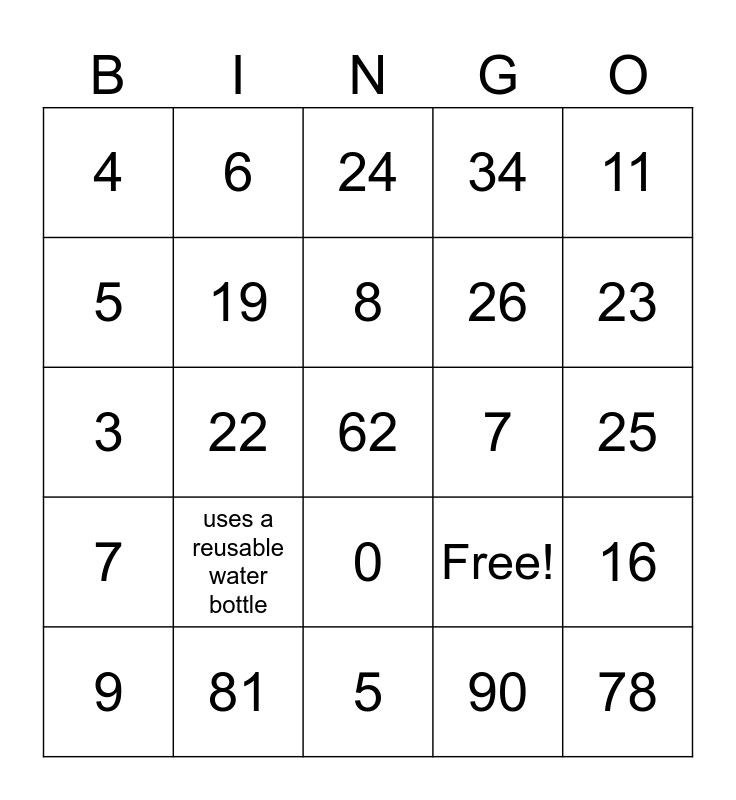 | B | I | N | G | O |
|---|---|---|---|---|
| 4 | 6 | 24 | 34 | 11 |
| 5 | 19 | 8 | 26 | 23 |
| 3 | 22 | 62 | 7 | 25 |
| 7 | uses a reusable water bottle | 0 | Free! | 16 |
| 9 | 81 | 5 | 90 | 78 |